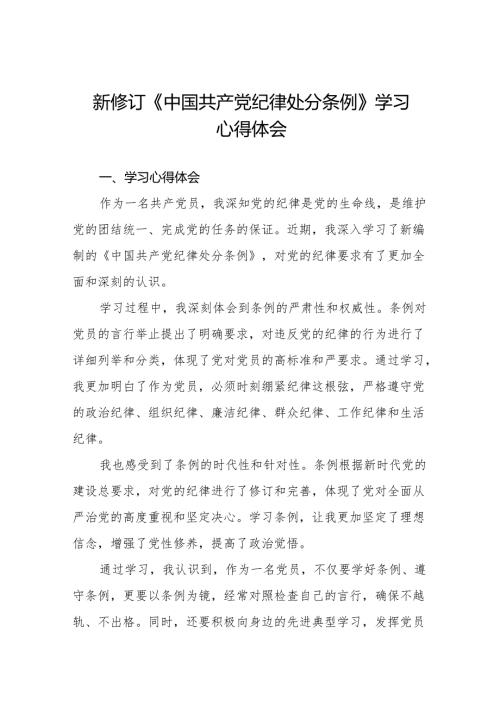 新修订《中国共产党纪律处分条例》学习心得体会

一、学习心得体会

作为一名共产党员，我深知党的纪律是党的生命线，是维护党的团结统一、完成党的任务的保证。近期，我深入学习了新编制的《中国共产党纪律处分条例》，对党的纪律要求有了更加全面和深刻的认识。

学习过程中，我深刻体会到条例的严肃性和权威性。条例对党员的言行举止提出了明确要求，对违反党的纪律的行为进行了详细列举和分类，体现了党对党员的高标准和严要求。通过学习，我更加明白了作为党员，必须时刻绷紧纪律这根弦，严格遵守党的政治纪律、组织纪律、廉洁纪律、群众纪律、工作纪律和生活纪律。

我也感受到了条例的时代性和针对性。条例根据新时代党的建设总要求，对党的纪律进行了修订和完善，体现了党对全面从严治党的高度重视和坚定决心。学习条例，让我更加坚定了理想信念，增强了党性修养，提高了政治觉悟。

通过学习，我认识到，作为一名党员，不仅要学好条例、遵守条例，更要以条例为镜，经常对照检查自己的言行，确保不越轨、不出格。同时，还要积极向身边的先进典型学习，发挥党员